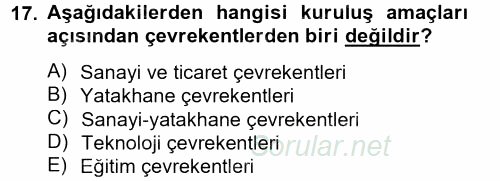 17. Aşağıdakilerden hangisi kuruluş amaçları açısından çevrekentlerden biri değildir?

A) Sanayi ve ticaret çevrekentleri
B) Yatakhane çevrekentleri
C) Sanayi-yatakhane çevrekentleri
D) Teknoloji çevrekentleri
E) Eğitim çevrekentleri

Sorular.net